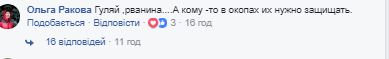 Ольга Ракова Гуляй ,рванина....А кому -то в окопах их нужно защищать.

Подобається · Відповісти · 3 · 16 год

16 відповідей · 11 год